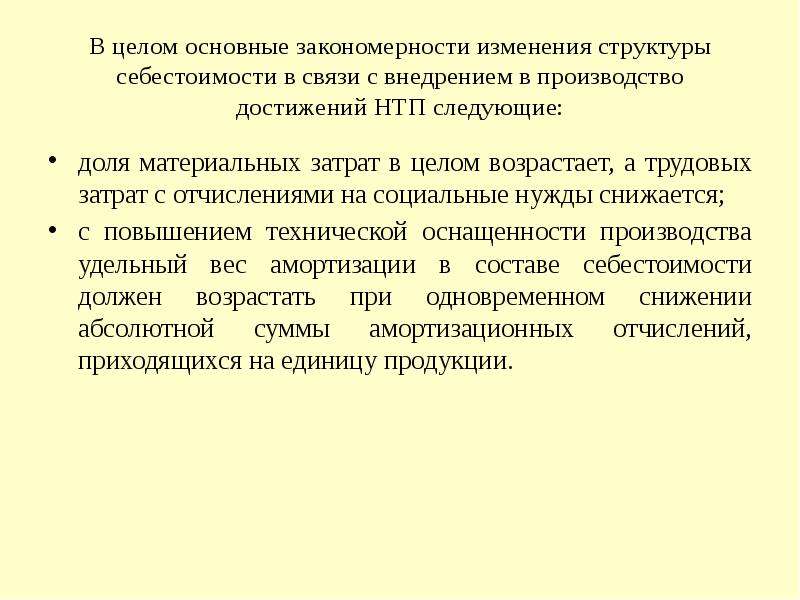 В целом основные закономерности изменения структуры себестоимости в связи с внедрением в производство достижений НТП следующие:

• доля материальных затрат в целом возрастает, а трудовых затрат с отчислениями на социальные нужды снижается;
• с повышением технической оснащенности производства удельный вес амортизации в составе себестоимости должен возрастать при одновременном снижении абсолютной суммы амортизационных отчислений, приходящихся на единицу продукции.